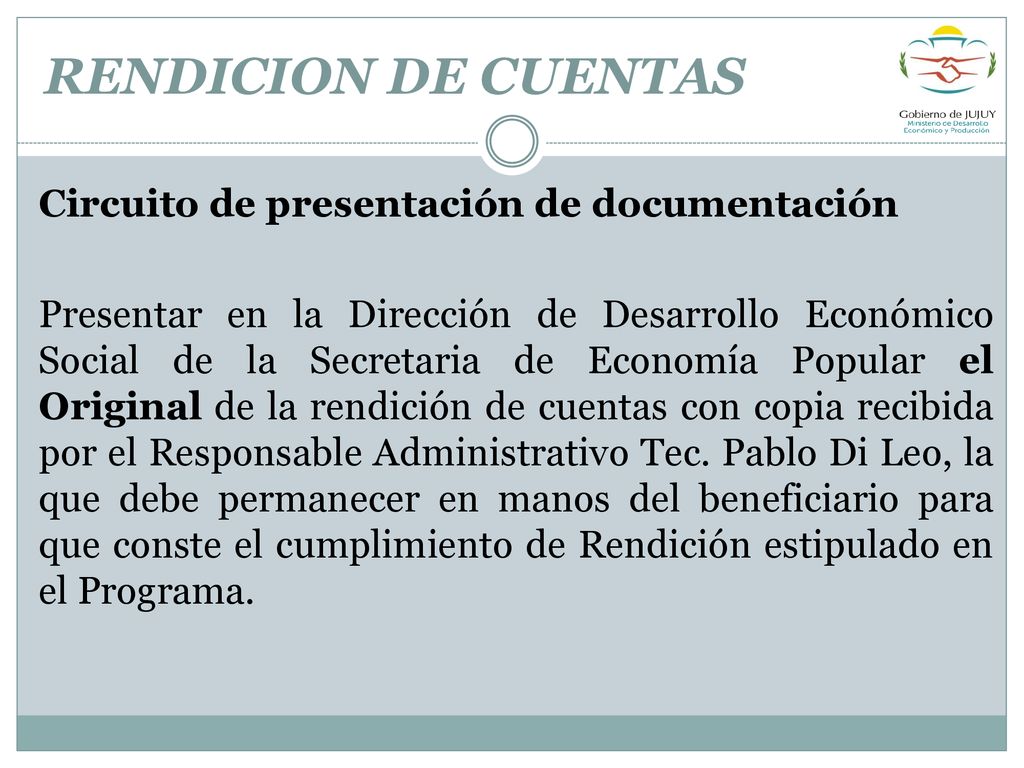 RENDICION DE CUENTAS

Gobierno de JUJUY
Ministerio de Desarrollo Económico y Producción

Circuito de presentación de documentación

Presentar en la Dirección de Desarrollo Económico Social de la Secretaria de Economía Popular el Original de la rendición de cuentas con copia recibida por el Responsable Administrativo Tec. Pablo Di Leo, la que debe permanecer en manos del beneficiario para que conste el cumplimiento de Rendición estipulado en el Programa.